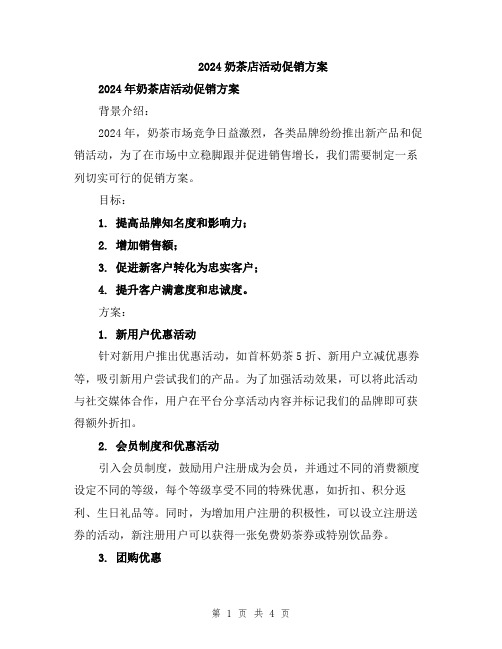 2024 奶茶店活动促销方案

2024 年奶茶店活动促销方案

背景介绍：

2024 年，奶茶市场竞争日益激烈，各类品牌纷纷推出新产品和促销活动，为了在市场中立稳脚跟并促进销售增长，我们需要制定一系列切实可行的促销方案。

目标：

1. 提高品牌知名度和影响力；

2. 增加销售额；

3. 促进新客户转化为忠实客户；

4. 提升客户满意度和忠诚度。

方案：

1. 新用户优惠活动

针对新用户推出优惠活动，如首杯奶茶 5 折、新用户立减优惠券等，吸引新用户尝试我们的产品。为了加强活动效果，可以将此活动与社交媒体合作，用户在平台分享活动内容并标记我们的品牌即可获得额外折扣。

2. 会员制度和优惠活动

引入会员制度，鼓励用户注册成为会员，并通过不同的消费额度设定不同的等级，每个等级享受不同的特殊优惠，如折扣、积分返利、生日礼品等。同时，为增加用户注册的积极性，可以设立注册送券的活动，新注册用户可以获得一张免费奶茶券或特别饮品券。

3. 团购优惠

第 1 页 共 4 页